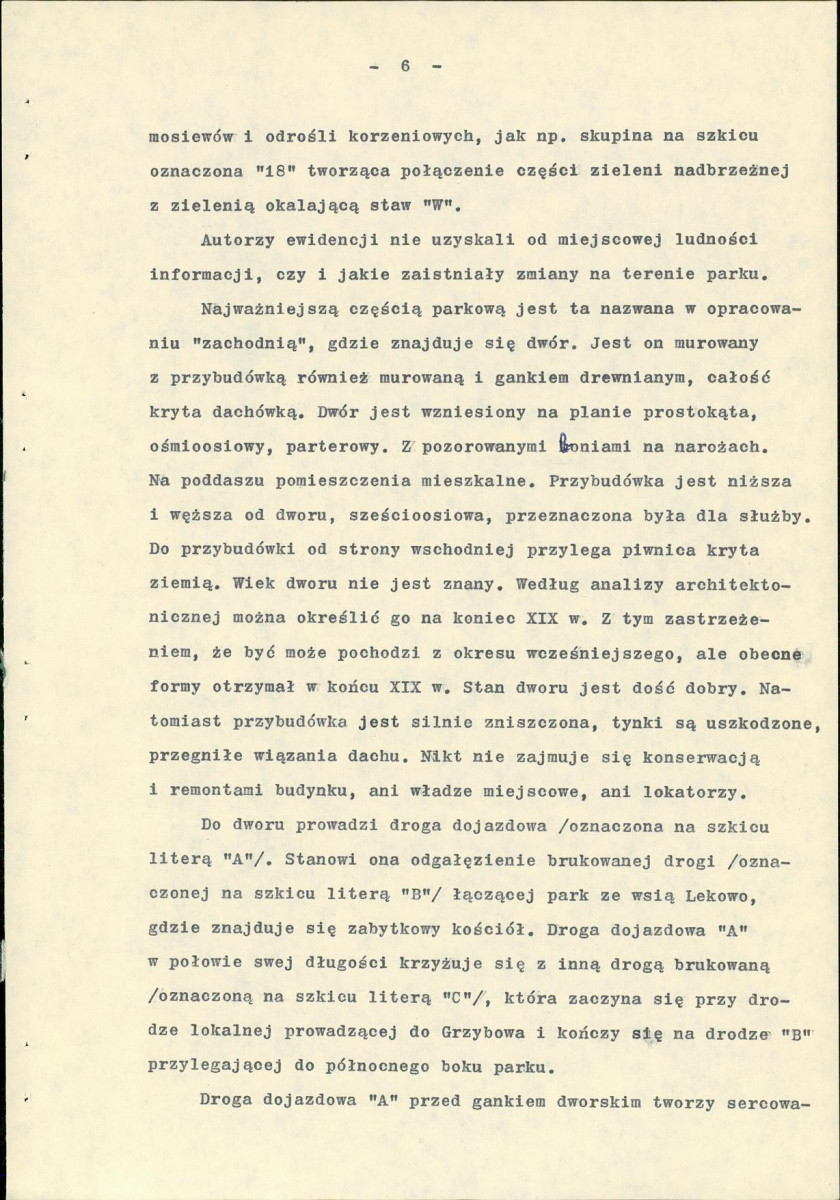 - 6 -

mosiewów i odrośli korzeniowych, jak np. skupina na szkicu oznaczona "18" tworząca połączenie części zieleni nadbrzeżnej z zielenią okalającą staw "W".

Autorzy ewidencji nie uzyskali od miejscowej ludności informacji, czy i jakie zaistniały zmiany na terenie parku.

Najważniejszą częścią parkową jest ta nazwana w opracowaniu "zachodnią", gdzie znajduje się dwór. Jest on murowany z przybudówką również murowaną i gankiem drewnianym, całość kryta dachówką. Dwór jest wzniesiony na planie prostokąta, ośmioosiowy, parterowy. Z pozorowanymi boniami na narożach. Na poddaszu pomieszczenia mieszkalne. Przybudówka jest niższa i węższa od dworu, sześcioosiowa, przeznaczona była dla służby. Do przybudówki od strony wschodniej przylega piwnica kryta ziemią. Wiek dworu nie jest znany. Według analizy architektonicznej można określić go na koniec XIX w. Z tym zastrzeżeniem, że być może pochodzi z okresu wcześniejszego, ale obecne formy otrzymał w końcu XIX w. Stan dworu jest dość dobry. Natomiast przybudówka jest silnie zniszczona, tynki są uszkodzone, przegniłe wiązania dachu. Nikt nie zajmuje się konserwacją i remontami budynku, ani władze miejscowe, ani lokatorzy.

Do dworu prowadzi droga dojazdowa /oznaczona na szkicu literą "A"/. Stanowi ona odgałęzienie brukowanej drogi /oznaczonej na szkicu literą "B"/ łączącej park ze wsią Lekowo, gdzie znajduje się zabytkowy kościół. Droga dojazdowa "A" w połowie swej długości krzyżuje się z inną drogą brukowaną /oznaczoną na szkicu literą "C"/, która zaczyna się przy drodze lokalnej prowadzącej do Grzybowa i kończy się na drodze "B" przylegającej do północnego boku parku.

Droga dojazdowa "A" przed gankiem dworskim tworzy sercowa-